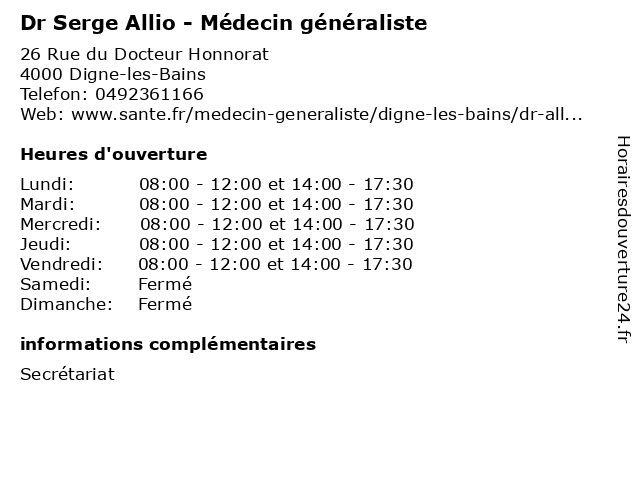 Dr Serge Allio - Médecin généraliste

26 Rue du Docteur Honnorat
4000 Digne-les-Bains
Telefon: 0492361166
Web: www.sante.fr/medecin-generaliste/digne-les-bains/dr-all...

Heures d'ouverture

| | |
|---|---|
| Lundi: | 08:00 - 12:00 et 14:00 - 17:30 |
| Mardi: | 08:00 - 12:00 et 14:00 - 17:30 |
| Mercredi: | 08:00 - 12:00 et 14:00 - 17:30 |
| Jeudi: | 08:00 - 12:00 et 14:00 - 17:30 |
| Vendredi: | 08:00 - 12:00 et 14:00 - 17:30 |
| Samedi: | Fermé |
| Dimanche: | Fermé |

informations complémentaires

Secrétariat

Horairesdouverture24.fr